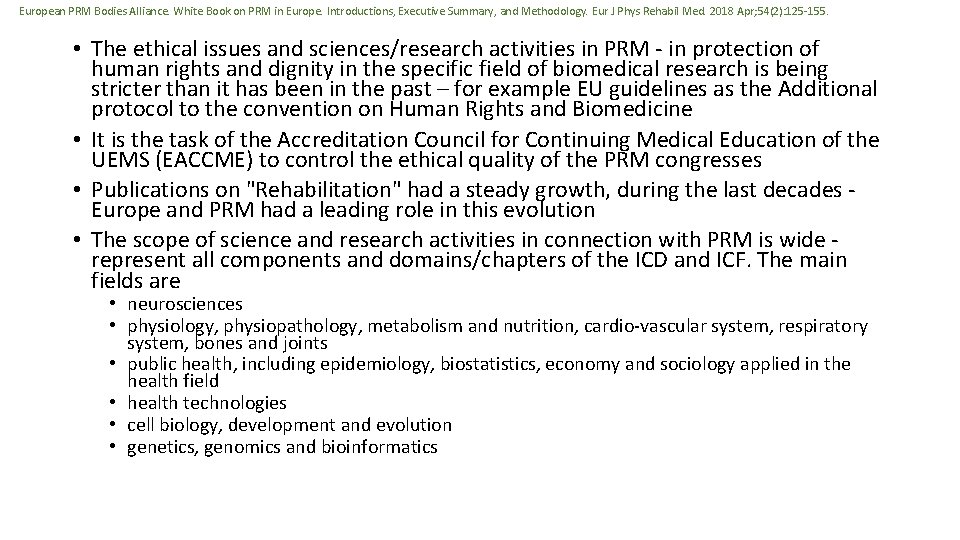 European PRM Bodies Alliance. White Book on PRM in Europe. Introductions, Executive Summary, and Methodology. Eur J Phys Rehabil Med. 2018 Apr;54(2):125-155.

• The ethical issues and sciences/research activities in PRM - in protection of human rights and dignity in the specific field of biomedical research is being stricter than it has been in the past – for example EU guidelines as the Additional protocol to the convention on Human Rights and Biomedicine
• It is the task of the Accreditation Council for Continuing Medical Education of the UEMS (EACCME) to control the ethical quality of the PRM congresses
• Publications on "Rehabilitation" had a steady growth, during the last decades - Europe and PRM had a leading role in this evolution
• The scope of science and research activities in connection with PRM is wide - represent all components and domains/chapters of the ICD and ICF. The main fields are
• neurosciences
• physiology, physiopathology, metabolism and nutrition, cardio-vascular system, respiratory system, bones and joints
• public health, including epidemiology, biostatistics, economy and sociology applied in the health field
• health technologies
• cell biology, development and evolution
• genetics, genomics and bioinformatics